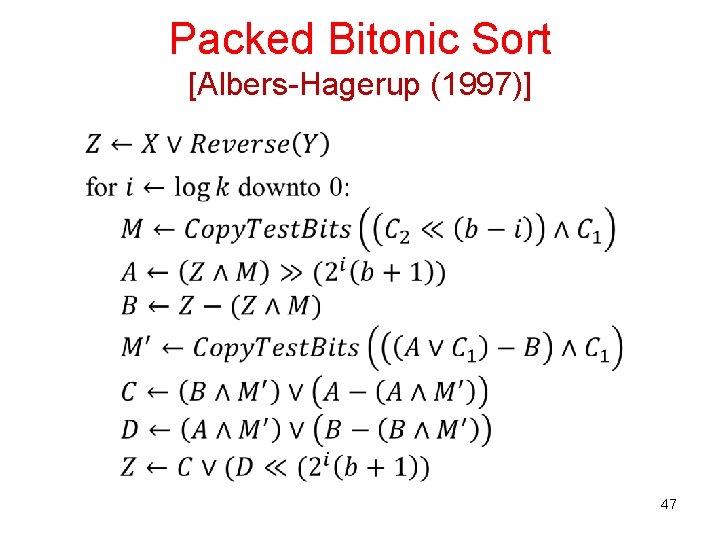 Packed Bitonic Sort
[Albers-Hagerup (1997)]

$Z \leftarrow X \vee Reverse(Y)$

for $i \leftarrow \log k$ downto 0:

$M \leftarrow CopyTestBits\left(\left(C_2 \ll (b-i)\right) \wedge C_1\right)$

$A \leftarrow (Z \wedge M) \gg (2^i(b+1))$

$B \leftarrow Z - (Z \wedge M)$

$M' \leftarrow CopyTestBits\left(\left((A \vee C_1) - B\right) \wedge C_1\right)$

$C \leftarrow (B \wedge M') \vee \left(A - (A \wedge M')\right)$

$D \leftarrow (A \wedge M') \vee \left(B - (B \wedge M')\right)$

$Z \leftarrow C \vee (D \ll (2^i(b+1))$

47